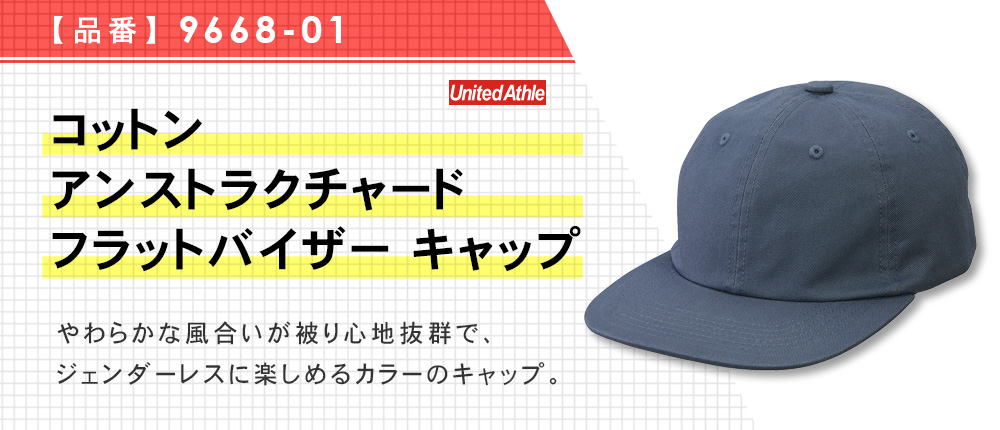 【品番】9668-01

United Athle

コットン
アンストラクチャード
フラットバイザー キャップ

やわらかな風合いが被り心地抜群で、
ジェンダーレスに楽しめるカラーのキャップ。